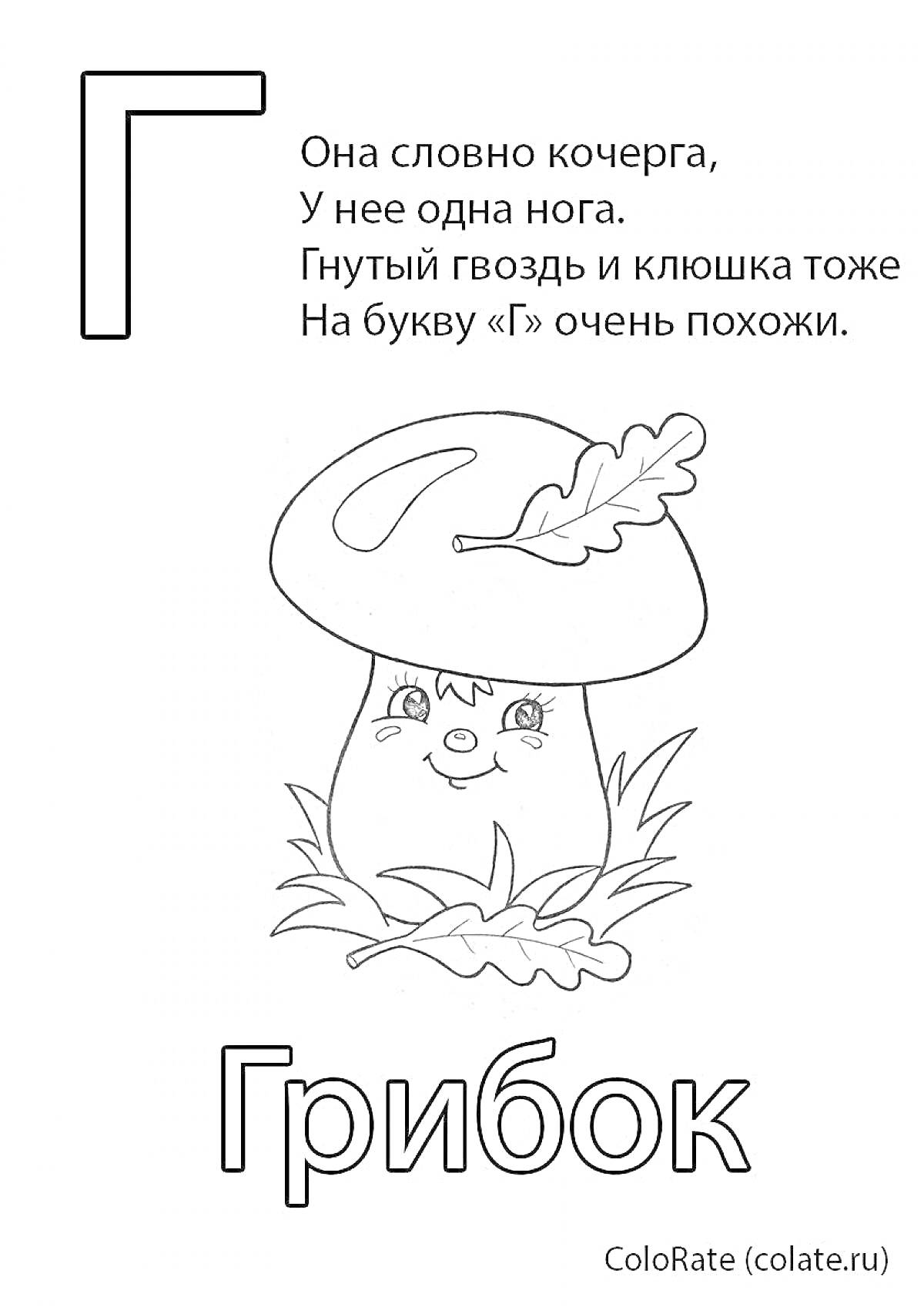 Г

Она словно кочерга,
У нее одна нога.
Гнутый гвоздь и клюшка тоже
На букву «Г» очень похожи.

Грибок

ColoRate (colate.ru)